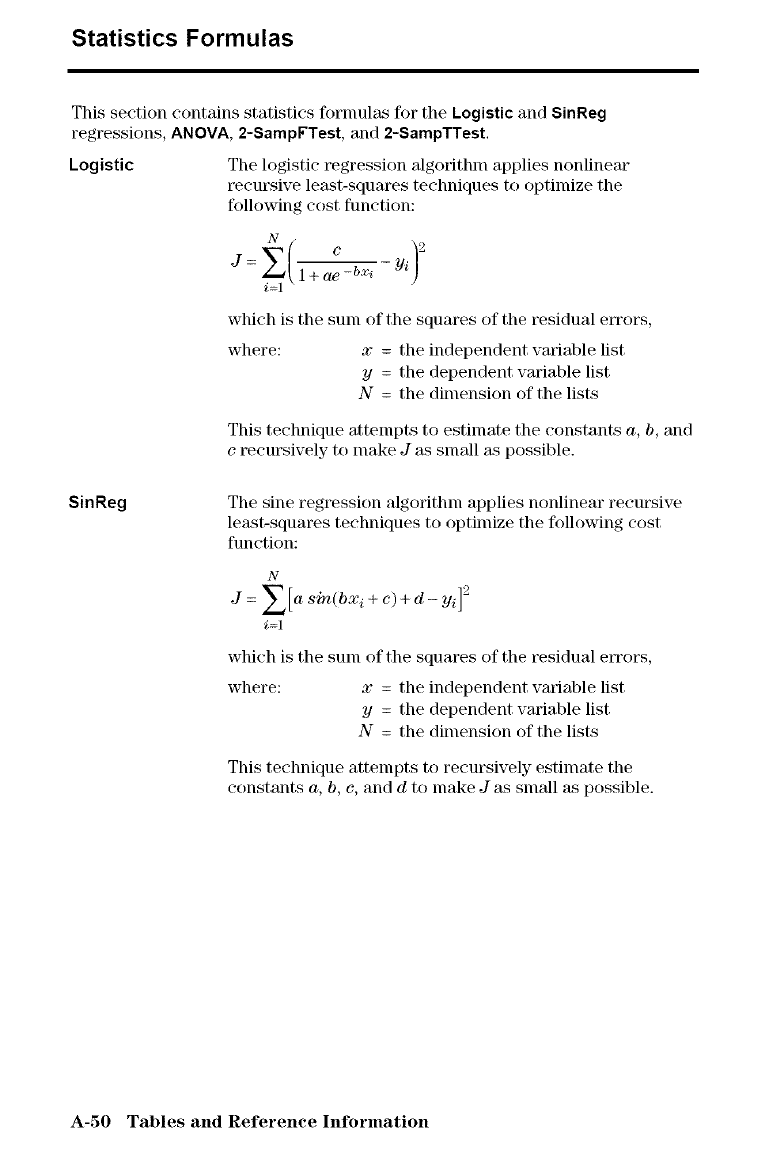 Statistics Formulas

This section contains statistics formulas for the Logistic and SinReg regressions, ANOVA, 2-SampFTest, and 2-SampTTest.

Logistic

The logistic regression algorithm applies nonlinear recursive least-squares techniques to optimize the following cost function:

$J = \sum_{i=1}^{N} \left( \frac{c}{1 + ae^{-bx_i}} - y_i \right)^2$

which is the sum of the squares of the residual errors,

where: $x$ = the independent variable list
$y$ = the dependent variable list
$N$ = the dimension of the lists

This technique attempts to estimate the constants $a$, $b$, and $c$ recursively to make $J$ as small as possible.

SinReg

The sine regression algorithm applies nonlinear recursive least-squares techniques to optimize the following cost function:

$J = \sum_{i=1}^{N} \left[ a \sin(bx_i + c) + d - y_i \right]^2$

which is the sum of the squares of the residual errors,

where: $x$ = the independent variable list
$y$ = the dependent variable list
$N$ = the dimension of the lists

This technique attempts to recursively estimate the constants $a$, $b$, $c$, and $d$ to make $J$ as small as possible.

A-50 Tables and Reference Information